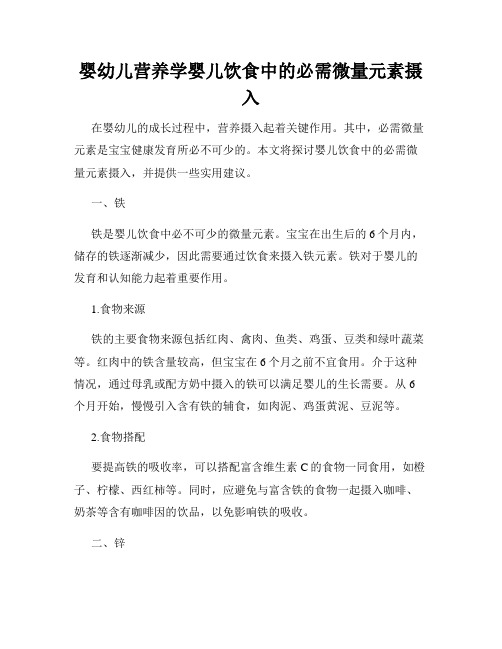 婴幼儿营养学婴儿饮食中的必需微量元素摄入

在婴幼儿的成长过程中，营养摄入起着关键作用。其中，必需微量元素是宝宝健康发育所必不可少的。本文将探讨婴儿饮食中的必需微量元素摄入，并提供一些实用建议。

一、铁

铁是婴儿饮食中必不可少的微量元素。宝宝在出生后的6个月内，储存的铁逐渐减少，因此需要通过饮食来摄入铁元素。铁对于婴儿的发育和认知能力起着重要作用。

1.食物来源

铁的主要食物来源包括红肉、禽肉、鱼类、鸡蛋、豆类和绿叶蔬菜等。红肉中的铁含量较高，但宝宝在6个月之前不宜食用。介于这种情况，通过母乳或配方奶中摄入的铁可以满足婴儿的生长需要。从6个月开始，慢慢引入含有铁的辅食，如肉泥、鸡蛋黄泥、豆泥等。

2.食物搭配

要提高铁的吸收率，可以搭配富含维生素C的食物一同食用，如橙子、柠檬、西红柿等。同时，应避免与富含铁的食物一起摄入咖啡、奶茶等含有咖啡因的饮品，以免影响铁的吸收。

二、锌